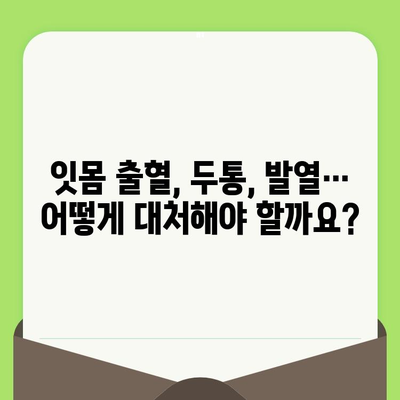 잇몸 출혈, 두통, 발열…
어떻게 대처해야 할까요?